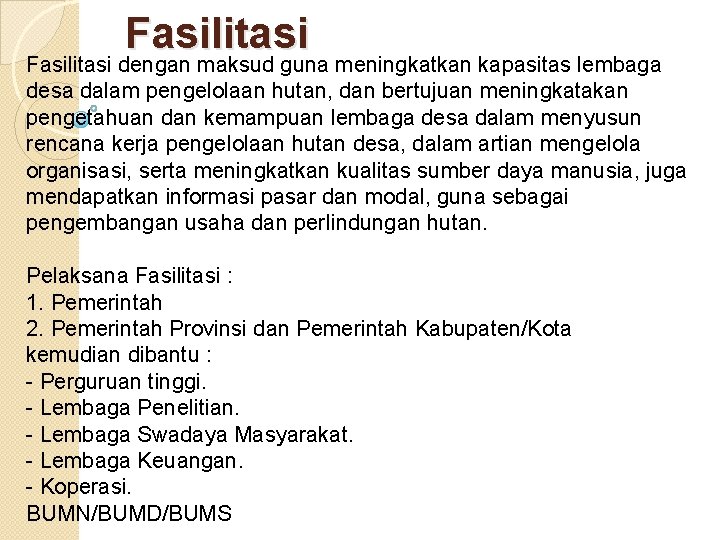 Fasilitasi

Fasilitasi dengan maksud guna meningkatkan kapasitas lembaga desa dalam pengelolaan hutan, dan bertujuan meningkatakan pengetahuan dan kemampuan lembaga desa dalam menyusun rencana kerja pengelolaan hutan desa, dalam artian mengelola organisasi, serta meningkatkan kualitas sumber daya manusia, juga mendapatkan informasi pasar dan modal, guna sebagai pengembangan usaha dan perlindungan hutan.

Pelaksana Fasilitasi :
1. Pemerintah
2. Pemerintah Provinsi dan Pemerintah Kabupaten/Kota
kemudian dibantu :
- Perguruan tinggi.
- Lembaga Penelitian.
- Lembaga Swadaya Masyarakat.
- Lembaga Keuangan.
- Koperasi.
BUMN/BUMD/BUMS